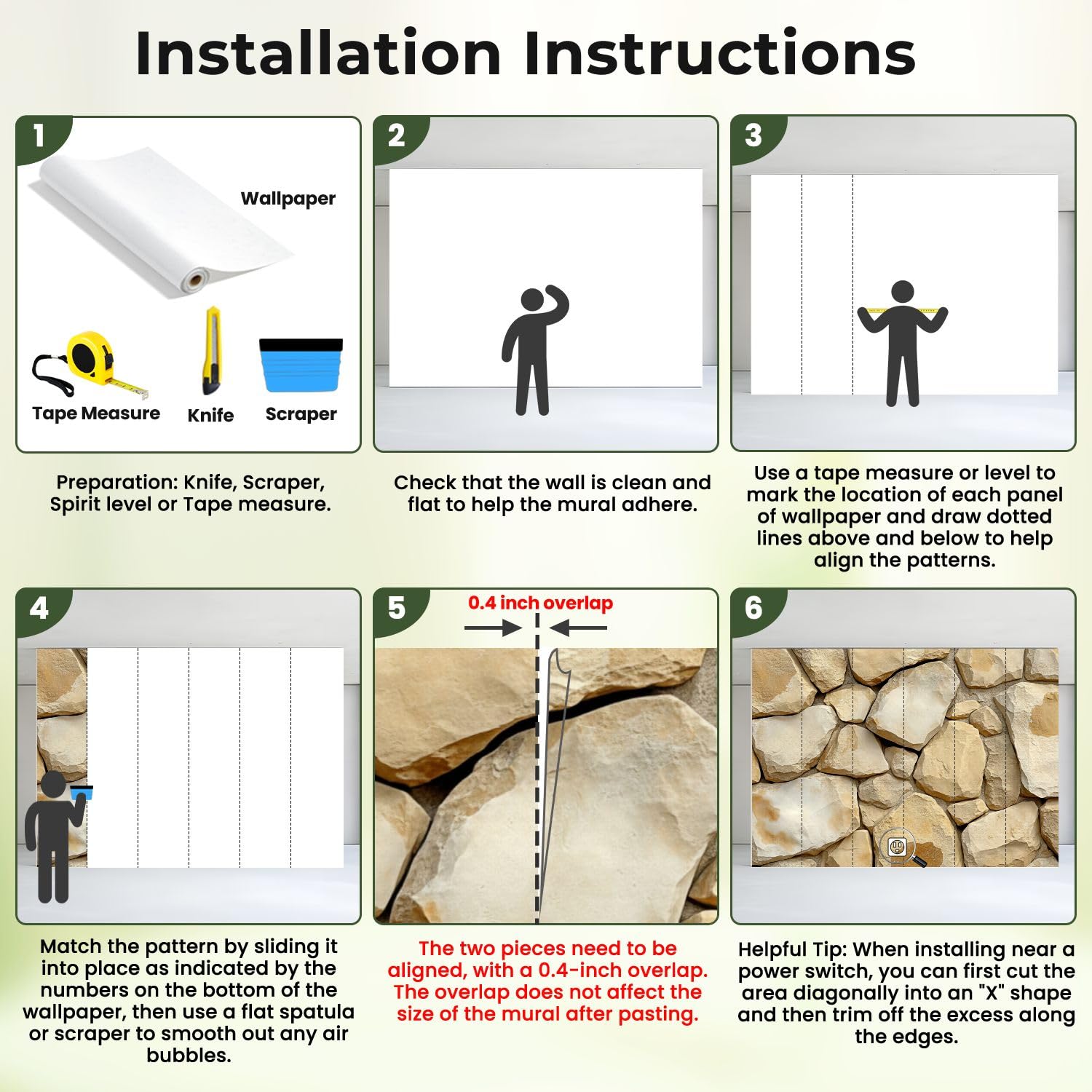 Installation Instructions

1

Wallpaper

Tape Measure

Knife

Scraper

Preparation: Knife, Scraper, Spirit level or Tape measure.

2

Check that the wall is clean and flat to help the mural adhere.

3

Use a tape measure or level to mark the location of each panel of wallpaper and draw dotted lines above and below to help align the patterns.

4

Match the pattern by sliding it into place as indicated by the numbers on the bottom of the wallpaper, then use a flat spatula or scraper to smooth out any air bubbles.

5

0.4 inch overlap

The two pieces need to be aligned, with a 0.4-inch overlap. The overlap does not affect the size of the mural after pasting.

6

Helpful Tip: When installing near a power switch, you can first cut the area diagonally into an "X" shape and then trim off the excess along the edges.